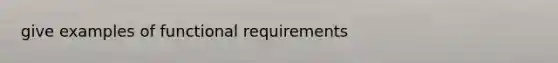 give examples of functional requirements